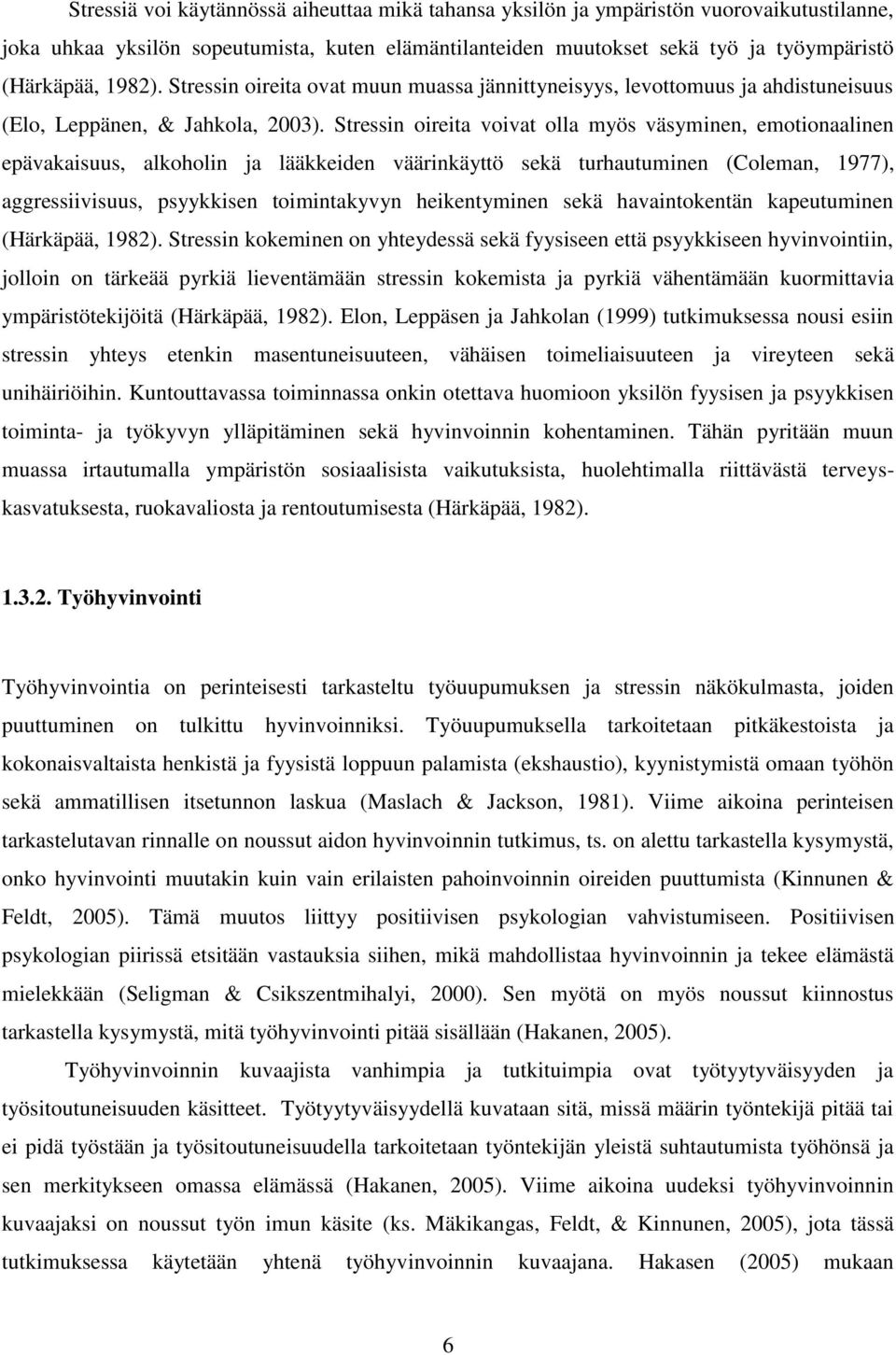 Stressiä voi käytännössä aiheuttaa mikä tahansa yksilön ja ympäristön vuorovaikutustilanne, joka uhkaa yksilön sopeutumista, kuten elämäntilanteiden muutokset sekä työ ja työympäristö (Härkäpää, 1982). Stressin oireita ovat muun muassa jännittyneisyys, levottomuus ja ahdistuneisuus (Elo, Leppänen, & Jahkola, 2003). Stressin oireita voivat olla myös väsyminen, emotionaalinen epävakaisuus, alkoholin ja lääkkeiden väärinkäyttö sekä turhautuminen (Coleman, 1977), aggressiivisuus, psyykkisen toimintakyvyn heikentyminen sekä havaintokentän kapeutuminen (Härkäpää, 1982). Stressin kokeminen on yhteydessä sekä fyysiseen että psyykkiseen hyvinvointiin, jolloin on tärkeää pyrkiä lieventämään stressin kokemista ja pyrkiä vähentämään kuormittavia ympäristötekijöitä (Härkäpää, 1982). Elon, Leppäsen ja Jahkolan (1999) tutkimuksessa nousi esiin stressin yhteys etenkin masentuneisuuteen, vähäisen toimeliaisuuteen ja vireyteen sekä unihäiriöihin. Kuntouttavassa toiminnassa onkin otettava huomioon yksilön fyysisen ja psyykkisen toiminta- ja työkyvyn ylläpitäminen sekä hyvinvoinnin kohentaminen. Tähän pyritään muun muassa irtautumalla ympäristön sosiaalisista vaikutuksista, huolehtimalla riittävästä terveyskasvatuksesta, ruokavaliosta ja rentoutumisesta (Härkäpää, 1982).

1.3.2. Työhyvinvointi

Työhyvinvointia on perinteisesti tarkasteltu työuupumuksen ja stressin näkökulmasta, joiden puuttuminen on tulkittu hyvinvoinniksi. Työuupumuksella tarkoitetaan pitkäkestoista ja kokonaisvaltaista henkistä ja fyysistä loppuun palamista (ekshaustio), kyynistymistä omaan työhön sekä ammatillisen itsetunnon laskua (Maslach & Jackson, 1981). Viime aikoina perinteisen tarkastelutavan rinnalle on noussut aidon hyvinvoinnin tutkimus, ts. on alettu tarkastella kysymystä, onko hyvinvointi muutakin kuin vain erilaisten pahoinvoinnin oireiden puuttumista (Kinnunen & Feldt, 2005). Tämä muutos liittyy positiivisen psykologian vahvistumiseen. Positiivisen psykologian piirissä etsitään vastauksia siihen, mikä mahdollistaa hyvinvoinnin ja tekee elämästä mielekkään (Seligman & Csikszentmihalyi, 2000). Sen myötä on myös noussut kiinnostus tarkastella kysymystä, mitä työhyvinvointi pitää sisällään (Hakanen, 2005).

Työhyvinvoinnin kuvaajista vanhimpia ja tutkituimpia ovat työtyytyväisyyden ja työsitoutuneisuuden käsitteet. Työtyytyväisyydellä kuvataan sitä, missä määrin työntekijä pitää tai ei pidä työstään ja työsitoutuneisuudella tarkoitetaan työntekijän yleistä suhtautumista työhönsä ja sen merkitykseen omassa elämässä (Hakanen, 2005). Viime aikoina uudeksi työhyvinvoinnin kuvaajaksi on noussut työn imun käsite (ks. Mäkikangas, Feldt, & Kinnunen, 2005), jota tässä tutkimuksessa käytetään yhtenä työhyvinvoinnin kuvaajana. Hakasen (2005) mukaan

6